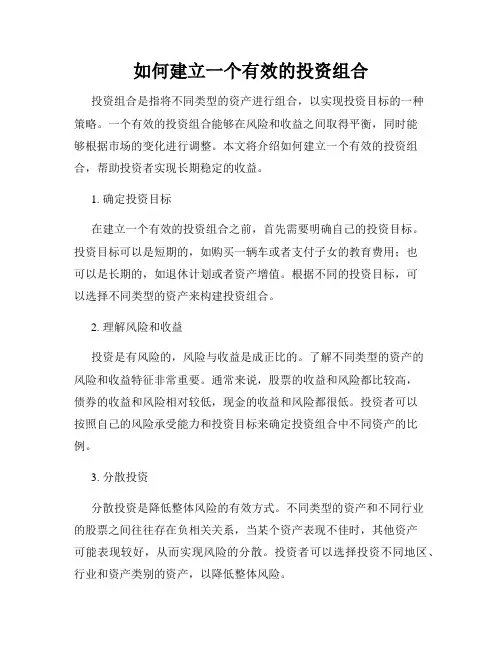 如何建立一个有效的投资组合

投资组合是指将不同类型的资产进行组合，以实现投资目标的一种策略。一个有效的投资组合能够在风险和收益之间取得平衡，同时能够根据市场的变化进行调整。本文将介绍如何建立一个有效的投资组合，帮助投资者实现长期稳定的收益。

1. 确定投资目标

在建立一个有效的投资组合之前，首先需要明确自己的投资目标。投资目标可以是短期的，如购买一辆车或者支付子女的教育费用；也可以是长期的，如退休计划或者资产增值。根据不同的投资目标，可以选择不同类型的资产来构建投资组合。

2. 理解风险和收益

投资是有风险的，风险与收益是成正比的。了解不同类型的资产的风险和收益特征非常重要。通常来说，股票的收益和风险都比较高，债券的收益和风险相对较低，现金的收益和风险都很低。投资者可以按照自己的风险承受能力和投资目标来确定投资组合中不同资产的比例。

3. 分散投资

分散投资是降低整体风险的有效方式。不同类型的资产和不同行业的股票之间往往存在负相关关系，当某个资产表现不佳时，其他资产可能表现较好，从而实现风险的分散。投资者可以选择投资不同地区、行业和资产类别的资产，以降低整体风险。